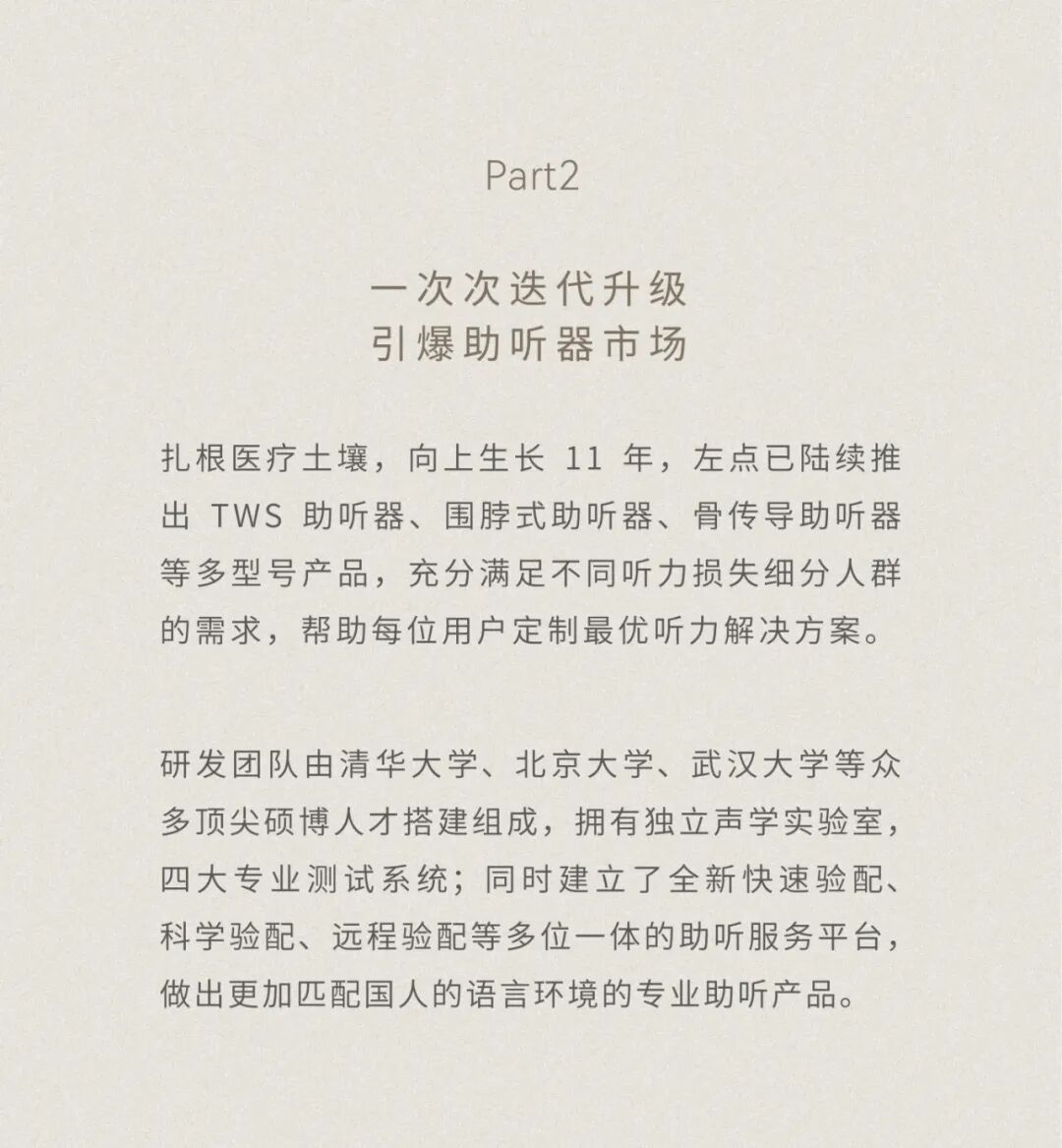 Part2

一次次迭代升级
引爆助听器市场

扎根医疗土壤，向上生长 11 年，左点已陆续推出 TWS 助听器、围脖式助听器、骨传导助听器等多型号产品，充分满足不同听力损失细分人群的需求，帮助每位用户定制最优听力解决方案。

研发团队由清华大学、北京大学、武汉大学等众多顶尖硕博人才搭建组成，拥有独立声学实验室，四大专业测试系统；同时建立了全新快速验配、科学验配、远程验配等多位一体的助听服务平台，做出更加匹配国人的语言环境的专业助听产品。